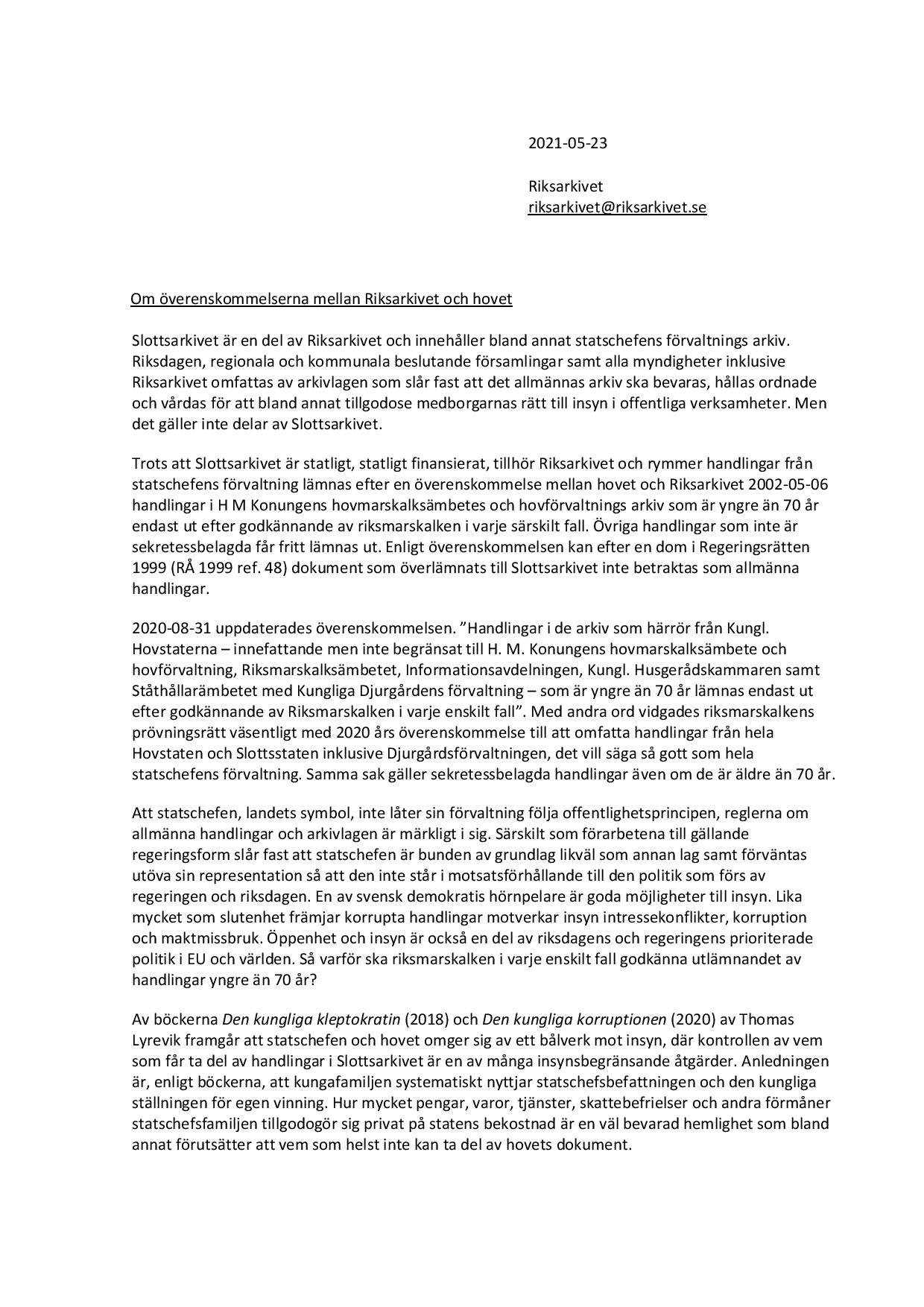 2021-05-23

Riksarkivet
riksarkivet@riksarkivet.se

Om överenskommelserna mellan Riksarkivet och hovet

Slottsarkivet är en del av Riksarkivet och innehåller bland annat statschefens förvaltnings arkiv. Riksdagen, regionala och kommunala beslutande församlingar samt alla myndigheter inklusive Riksarkivet omfattas av arkivlagen som slår fast att det allmännas arkiv ska bevaras, hållas ordnade och vårdas för att bland annat tillgodose medborgarnas rätt till insyn i offentliga verksamheter. Men det gäller inte delar av Slottsarkivet.

Trots att Slottsarkivet är statligt, statligt finansierat, tillhör Riksarkivet och rymmer handlingar från statschefens förvaltning lämnas efter en överenskommelse mellan hovet och Riksarkivet 2002-05-06 handlingar i H M Konungens hovmarskalksämbetes och hovförvaltnings arkiv som är yngre än 70 år endast ut efter godkännande av riksmarskalken i varje särskilt fall. Övriga handlingar som inte är sekretessbelagda får fritt lämnas ut. Enligt överenskommelsen kan efter en dom i Regeringsrätten 1999 (RÅ 1999 ref. 48) dokument som överlämnats till Slottsarkivet inte betraktas som allmänna handlingar.

2020-08-31 uppdaterades överenskommelsen. ”Handlingar i de arkiv som härrör från Kungl. Hovstaterna – innefattande men inte begränsat till H. M. Konungens hovmarskalksämbete och hovförvaltning, Riksmarskalksämbetet, Informationsavdelningen, Kungl. Husgerådskammaren samt Ståthållarämbetet med Kungliga Djurgårdens förvaltning – som är yngre än 70 år lämnas endast ut efter godkännande av Riksmarskalken i varje enskilt fall”. Med andra ord vidgades riksmarskalkens prövningsrätt väsentligt med 2020 års överenskommelse till att omfatta handlingar från hela Hovstaten och Slottsstaten inklusive Djurgårdsförvaltningen, det vill säga så gott som hela statschefens förvaltning. Samma sak gäller sekretessbelagda handlingar även om de är äldre än 70 år.

Att statschefen, landets symbol, inte låter sin förvaltning följa offentlighetsprincipen, reglerna om allmänna handlingar och arkivlagen är märkligt i sig. Särskilt som förarbetena till gällande regeringsform slår fast att statschefen är bunden av grundlag likväl som annan lag samt förväntas utöva sin representation så att den inte står i motsatsförhållande till den politik som förs av regeringen och riksdagen. En av svensk demokratis hörnpelare är goda möjligheter till insyn. Lika mycket som slutenhet främjar korrupta handlingar motverkar insyn intressekonflikter, korruption och maktmissbruk. Öppenhet och insyn är också en del av riksdagens och regeringens prioriterade politik i EU och världen. Så varför ska riksmarskalken i varje enskilt fall godkänna utlämnandet av handlingar yngre än 70 år?

Av böckerna Den kungliga kleptokratin (2018) och Den kungliga korruptionen (2020) av Thomas Lyrevik framgår att statschefen och hovet omger sig av ett bålverk mot insyn, där kontrollen av vem som får ta del av handlingar i Slottsarkivet är en av många insynsbegränsande åtgärder. Anledningen är, enligt böckerna, att kungafamiljen systematiskt nyttjar statschefsbefattningen och den kungliga ställningen för egen vinning. Hur mycket pengar, varor, tjänster, skattebefrielser och andra förmåner statschefsfamiljen tillgodogör sig privat på statens bekostnad är en väl bevarad hemlighet som bland annat förutsätter att vem som helst inte kan ta del av hovets dokument.